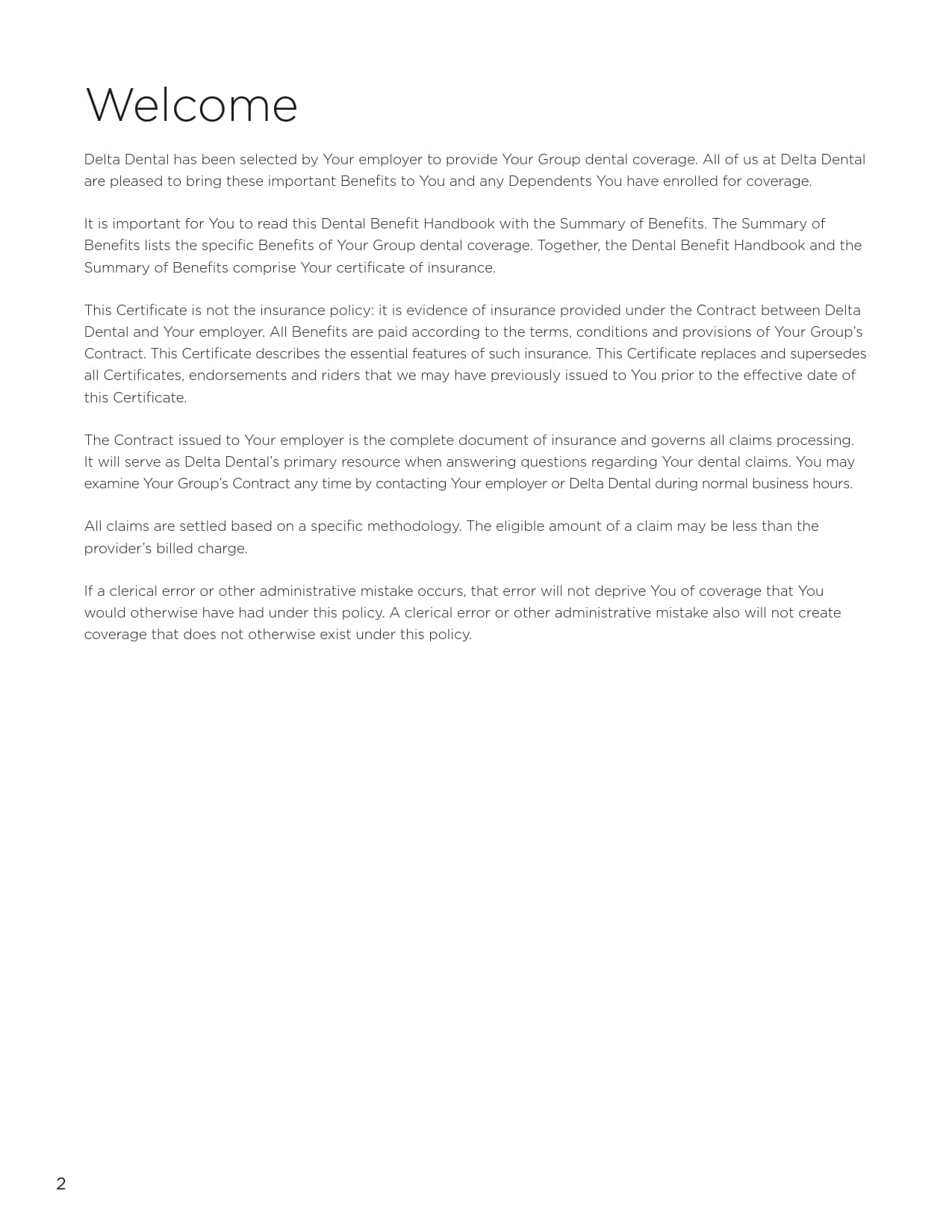 Welcome

Delta Dental has been selected by Your employer to provide Your Group dental coverage. All of us at Delta Dental are pleased to bring these important Benefits to You and any Dependents You have enrolled for coverage.

It is important for You to read this Dental Benefit Handbook with the Summary of Benefits. The Summary of Benefits lists the specific Benefits of Your Group dental coverage. Together, the Dental Benefit Handbook and the Summary of Benefits comprise Your certificate of insurance.

This Certificate is not the insurance policy: it is evidence of insurance provided under the Contract between Delta Dental and Your employer. All Benefits are paid according to the terms, conditions and provisions of Your Group's Contract. This Certificate describes the essential features of such insurance. This Certificate replaces and supersedes all Certificates, endorsements and riders that we may have previously issued to You prior to the effective date of this Certificate.

The Contract issued to Your employer is the complete document of insurance and governs all claims processing. It will serve as Delta Dental's primary resource when answering questions regarding Your dental claims. You may examine Your Group's Contract any time by contacting Your employer or Delta Dental during normal business hours.

All claims are settled based on a specific methodology. The eligible amount of a claim may be less than the provider's billed charge.

If a clerical error or other administrative mistake occurs, that error will not deprive You of coverage that You would otherwise have had under this policy. A clerical error or other administrative mistake also will not create coverage that does not otherwise exist under this policy.

2